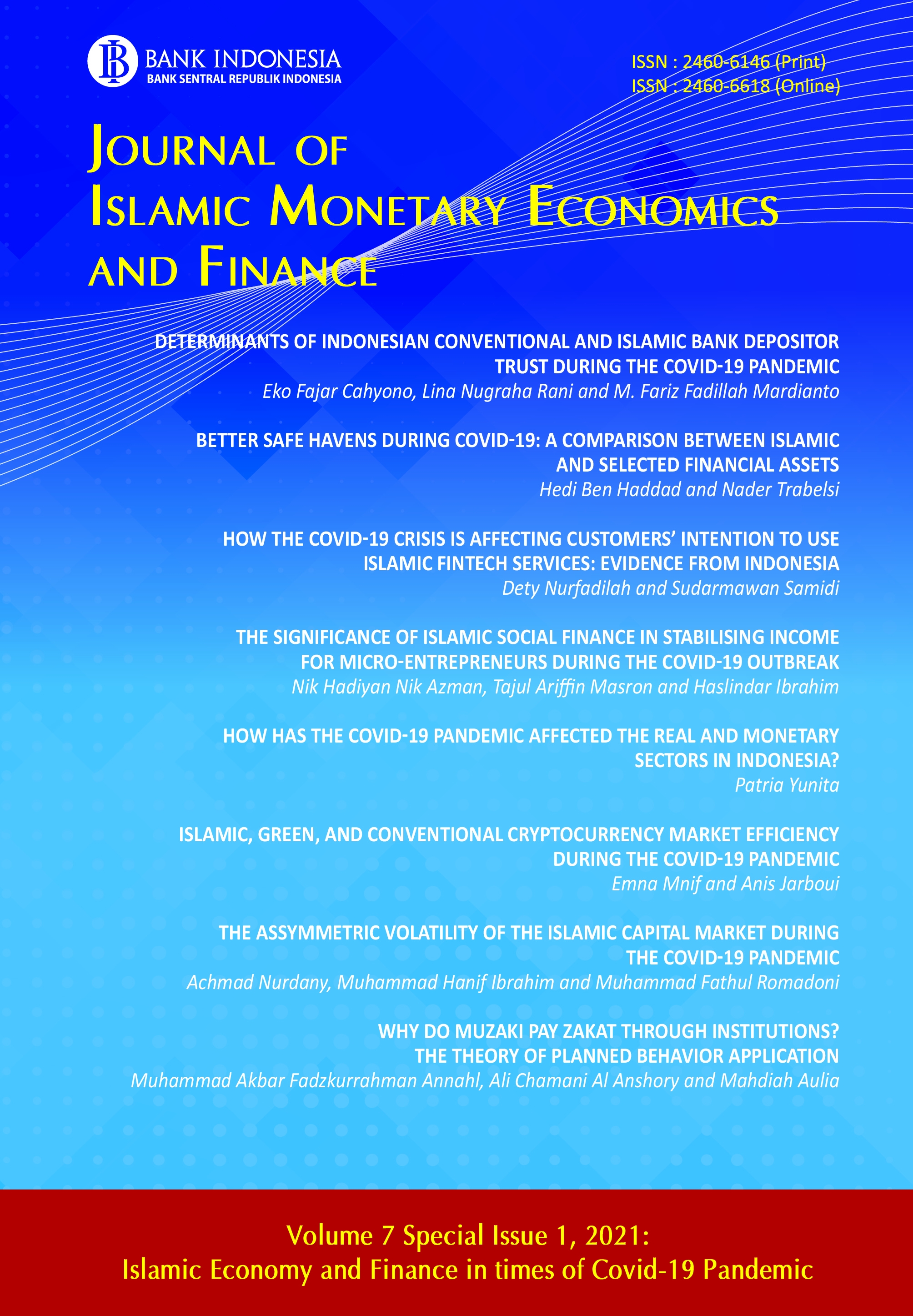 BANK INDONESIA
BANK SENTRAL REPUBLIK INDONESIA

ISSN : 2460-6146 (Print)
ISSN : 2460-6618 (Online)

JOURNAL OF ISLAMIC MONETARY ECONOMICS AND FINANCE

DETERMINANTS OF INDONESIAN CONVENTIONAL AND ISLAMIC BANK DEPOSITOR TRUST DURING THE COVID-19 PANDEMIC
Eko Fajar Cahyono, Lina Nugraha Rani and M. Fariz Fadillah Mardianto

BETTER SAFE HAVENS DURING COVID-19: A COMPARISON BETWEEN ISLAMIC AND SELECTED FINANCIAL ASSETS
Hedi Ben Haddad and Nader Trabelsi

HOW THE COVID-19 CRISIS IS AFFECTING CUSTOMERS' INTENTION TO USE ISLAMIC FINTECH SERVICES: EVIDENCE FROM INDONESIA
Dety Nurfadilah and Sudarmawan Samidi

THE SIGNIFICANCE OF ISLAMIC SOCIAL FINANCE IN STABILISING INCOME FOR MICRO-ENTREPRENEURS DURING THE COVID-19 OUTBREAK
Nik Hadiyan Nik Azman, Tajul Ariffin Masron and Haslindar Ibrahim

HOW HAS THE COVID-19 PANDEMIC AFFECTED THE REAL AND MONETARY SECTORS IN INDONESIA?
Patria Yunita

ISLAMIC, GREEN, AND CONVENTIONAL CRYPTOCURRENCY MARKET EFFICIENCY DURING THE COVID-19 PANDEMIC
Emna Mnif and Anis Jarboui

THE ASSYMMETRIC VOLATILITY OF THE ISLAMIC CAPITAL MARKET DURING THE COVID-19 PANDEMIC
Achmad Nurdany, Muhammad Hanif Ibrahim and Muhammad Fathul Romadoni

WHY DO MUZAKI PAY ZAKAT THROUGH INSTITUTIONS? THE THEORY OF PLANNED BEHAVIOR APPLICATION
Muhammad Akbar Fadzkurrahman Annahl, Ali Chamani Al Anshory and Mahdiah Aulia

Volume 7 Special Issue 1, 2021:
Islamic Economy and Finance in times of Covid-19 Pandemic